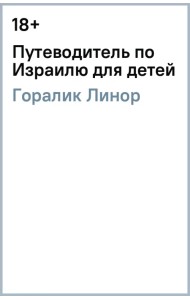 18+

Путеводитель по Израилю для детей

Горалик Линор